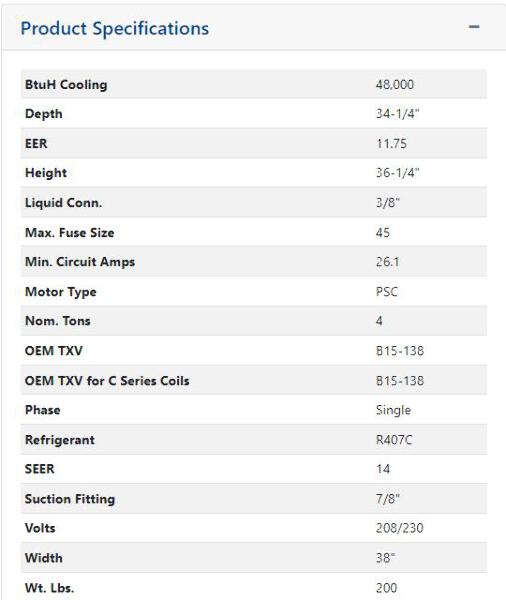 Product Specifications −

| | |
|---|---|
| BtuH Cooling | 48,000 |
| Depth | 34-1/4" |
| EER | 11.75 |
| Height | 36-1/4" |
| Liquid Conn. | 3/8" |
| Max. Fuse Size | 45 |
| Min. Circuit Amps | 26.1 |
| Motor Type | PSC |
| Nom. Tons | 4 |
| OEM TXV | B15-138 |
| OEM TXV for C Series Coils | B15-138 |
| Phase | Single |
| Refrigerant | R407C |
| SEER | 14 |
| Suction Fitting | 7/8" |
| Volts | 208/230 |
| Width | 38" |
| Wt. Lbs. | 200 |